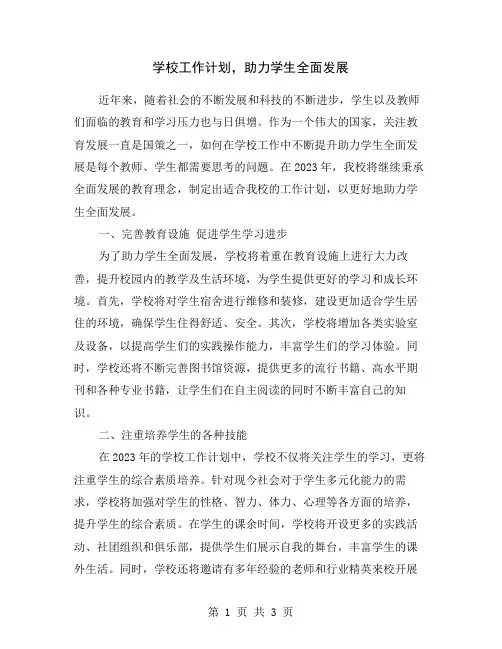 学校工作计划，助力学生全面发展

近年来，随着社会的不断发展和科技的不断进步，学生以及教师们面临的教育和学习压力也与日俱增。作为一个伟大的国家，关注教育发展一直是国策之一，如何在学校工作中不断提升助力学生全面发展是每个教师、学生都需要思考的问题。在2023年，我校将继续秉承全面发展的教育理念，制定出适合我校的工作计划，以更好地助力学生全面发展。

一、完善教育设施 促进学生学习进步

为了助力学生全面发展，学校将着重在教育设施上进行大力改善，提升校园内的教学及生活环境，为学生提供更好的学习和成长环境。首先，学校将对学生宿舍进行维修和装修，建设更加适合学生居住的环境，确保学生住得舒适、安全。其次，学校将增加各类实验室及设备，以提高学生们的实践操作能力，丰富学生们的学习体验。同时，学校还将不断完善图书馆资源，提供更多的流行书籍、高水平期刊和各种专业书籍，让学生们在自主阅读的同时不断丰富自己的知识。

二、注重培养学生的各种技能

在2023年的学校工作计划中，学校不仅将关注学生的学习，更将注重学生的综合素质培养。针对现今社会对于学生多元化能力的需求，学校将加强对学生的性格、智力、体力、心理等各方面的培养，提升学生的综合素质。在学生的课余时间，学校将开设更多的实践活动、社团组织和俱乐部，提供学生们展示自我的舞台，丰富学生的课外生活。同时，学校还将邀请有多年经验的老师和行业精英来校开展

第 1 页 共 3 页